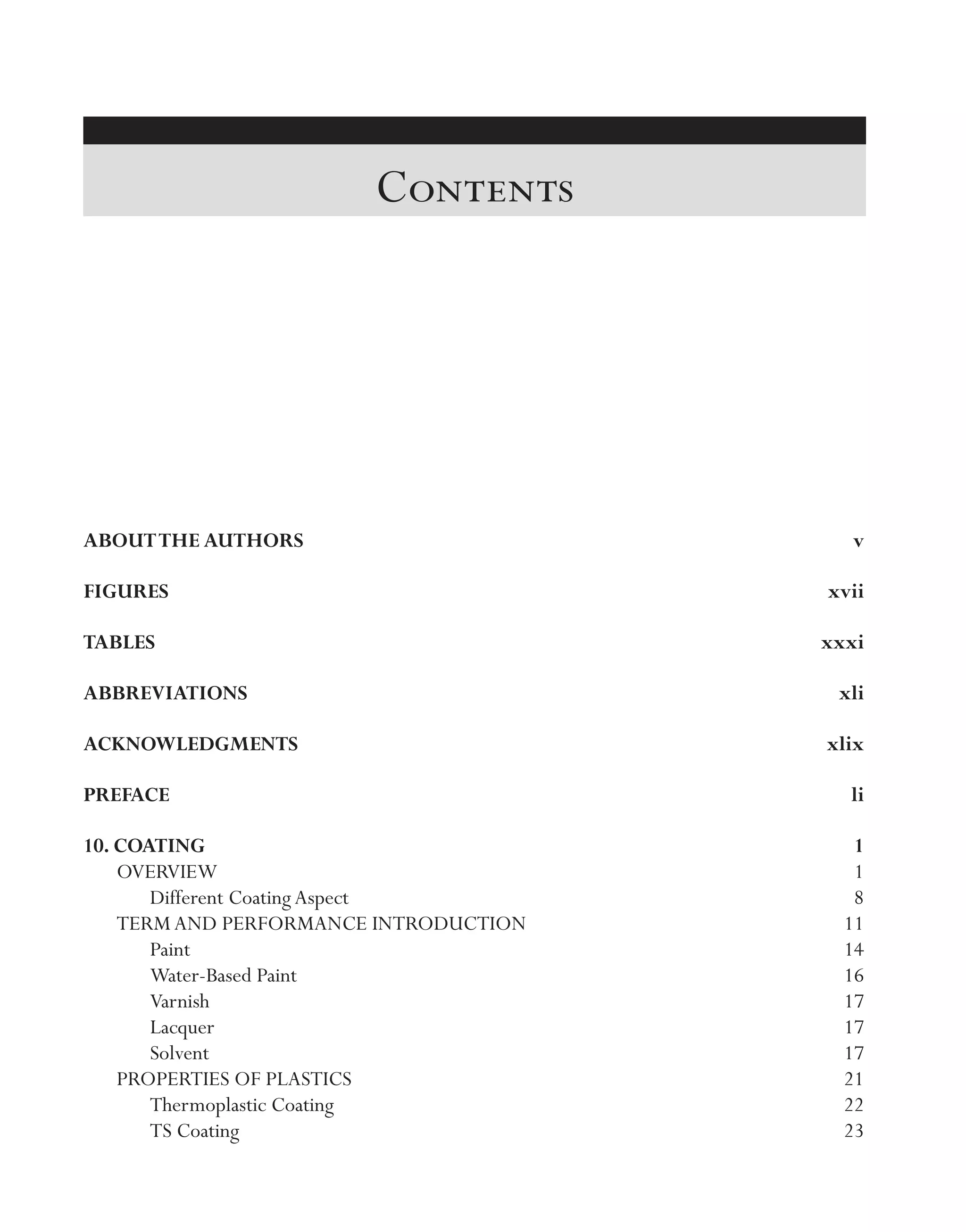 CONTENTS

ABOUT THE AUTHORS v

FIGURES xvii

TABLES xxxi

ABBREVIATIONS xli

ACKNOWLEDGMENTS xlix

PREFACE li

10. COATING 1
OVERVIEW 1
Different Coating Aspect 8
TERM AND PERFORMANCE INTRODUCTION 11
Paint 14
Water-Based Paint 16
Varnish 17
Lacquer 17
Solvent 17
PROPERTIES OF PLASTICS 21
Thermoplastic Coating 22
TS Coating 23